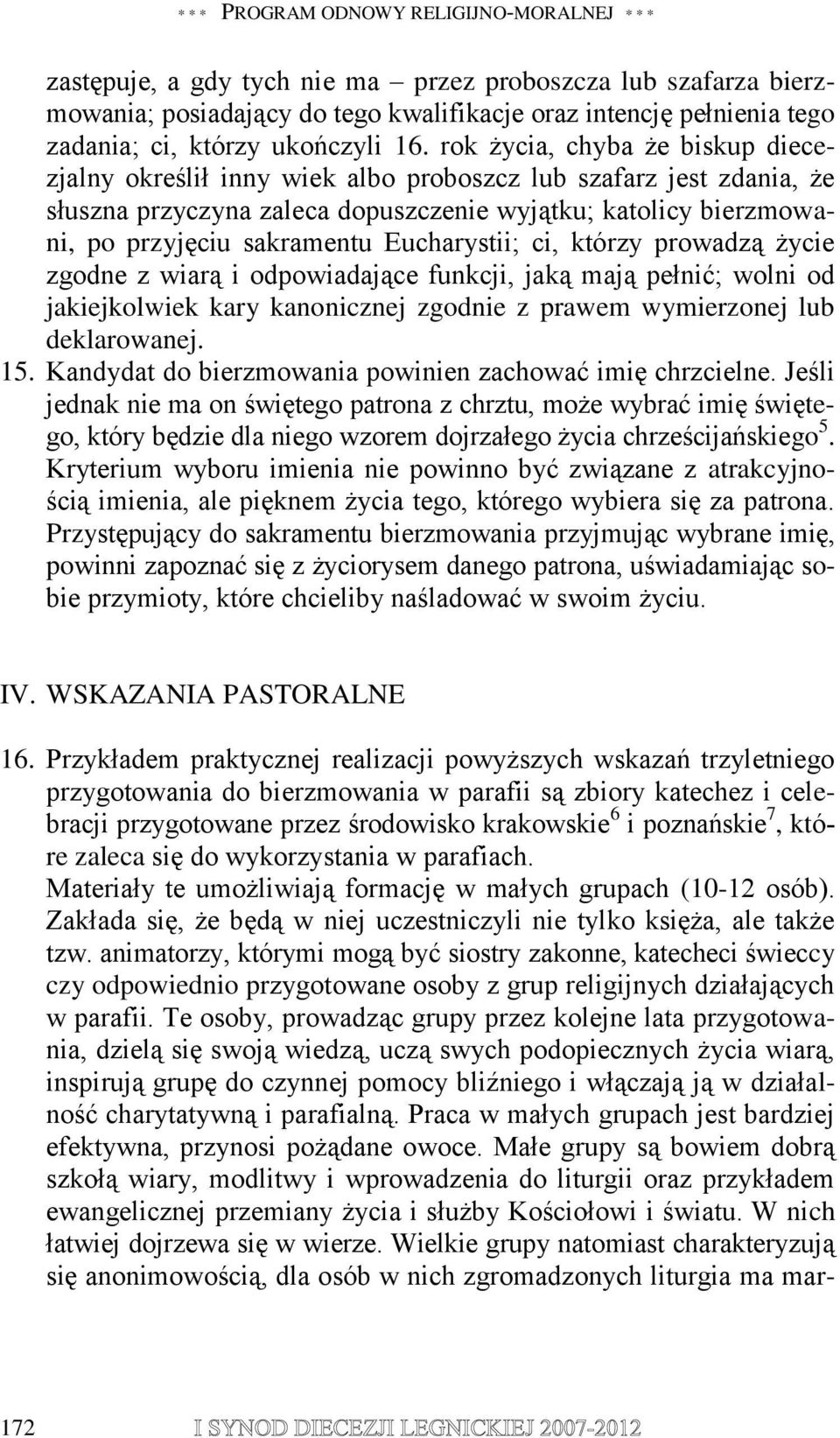 *** PROGRAM ODNOWY RELIGIJNO-MORALNEJ ***

zastępuje, a gdy tych nie ma – przez proboszcza lub szafarza bierzmowania; posiadający do tego kwalifikacje oraz intencję pełnienia tego zadania; ci, którzy ukończyli 16. rok życia, chyba że biskup diecezjalny określił inny wiek albo proboszcz lub szafarz jest zdania, że słuszna przyczyna zaleca dopuszczenie wyjątku; katolicy bierzmowani, po przyjęciu sakramentu Eucharystii; ci, którzy prowadzą życie zgodne z wiarą i odpowiadające funkcji, jaką mają pełnić; wolni od jakiejkolwiek kary kanonicznej zgodnie z prawem wymierzonej lub deklarowanej.

15. Kandydat do bierzmowania powinien zachować imię chrzcielne. Jeśli jednak nie ma on świętego patrona z chrztu, może wybrać imię świętego, który będzie dla niego wzorem dojrzałego życia chrześcijańskiego$^5$. Kryterium wyboru imienia nie powinno być związane z atrakcyjnością imienia, ale pięknem życia tego, którego wybiera się za patrona. Przystępujący do sakramentu bierzmowania przyjmując wybrane imię, powinni zapoznać się z życiorysem danego patrona, uświadamiając sobie przymioty, które chcieliby naśladować w swoim życiu.

IV. WSKAZANIA PASTORALNE

16. Przykładem praktycznej realizacji powyższych wskazań trzyletniego przygotowania do bierzmowania w parafii są zbiory katechez i celebracji przygotowane przez środowisko krakowskie$^6$ i poznańskie$^7$, które zaleca się do wykorzystania w parafiach.
Materiały te umożliwiają formację w małych grupach (10-12 osób). Zakłada się, że będą w niej uczestniczyli nie tylko księża, ale także tzw. animatorzy, którymi mogą być siostry zakonne, katecheci świeccy czy odpowiednio przygotowane osoby z grup religijnych działających w parafii. Te osoby, prowadząc grupy przez kolejne lata przygotowania, dzielą się swoją wiedzą, uczą swych podopiecznych życia wiarą, inspirują grupę do czynnej pomocy bliźniego i włączają ją w działalność charytatywną i parafialną. Praca w małych grupach jest bardziej efektywna, przynosi pożądane owoce. Małe grupy są bowiem dobrą szkołą wiary, modlitwy i wprowadzenia do liturgii oraz przykładem ewangelicznej przemiany życia i służby Kościołowi i światu. W nich łatwiej dojrzewa się w wierze. Wielkie grupy natomiast charakteryzują się anonimowością, dla osób w nich zgromadzonych liturgia ma mar-

172 I SYNOD DIECEZJI LEGNICKIEJ 2007-2012